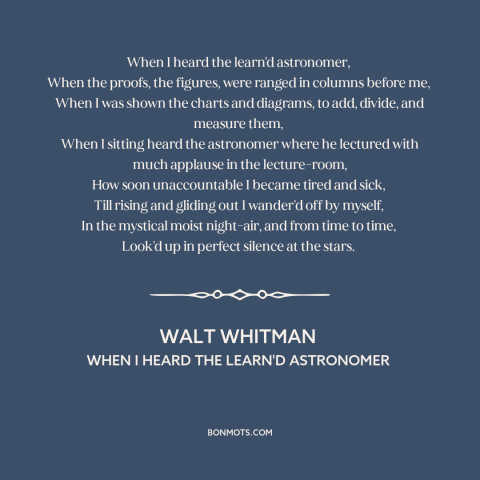 When I heard the learn'd astronomer,
When the proofs, the figures, were ranged in columns before me,
When I was shown the charts and diagrams, to add, divide, and measure them,
When I sitting heard the astronomer where he lectured with much applause in the lecture-room,
How soon unaccountable I became tired and sick,
Till rising and gliding out I wander'd off by myself,
In the mystical moist night-air, and from time to time,
Look'd up in perfect silence at the stars.

WALT WHITMAN
WHEN I HEARD THE LEARN'D ASTRONOMER

BONMOTS.COM